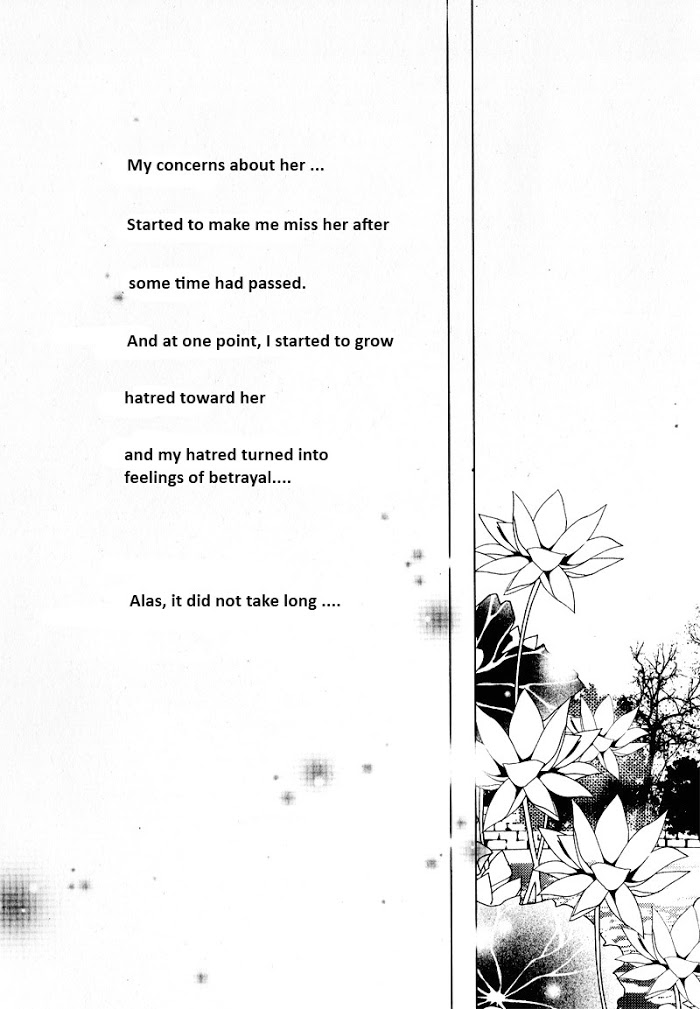 My concerns about her ...

Started to make me miss her after

some time had passed.

And at one point, I started to grow

hatred toward her

and my hatred turned into feelings of betrayal....

Alas, it did not take long ....